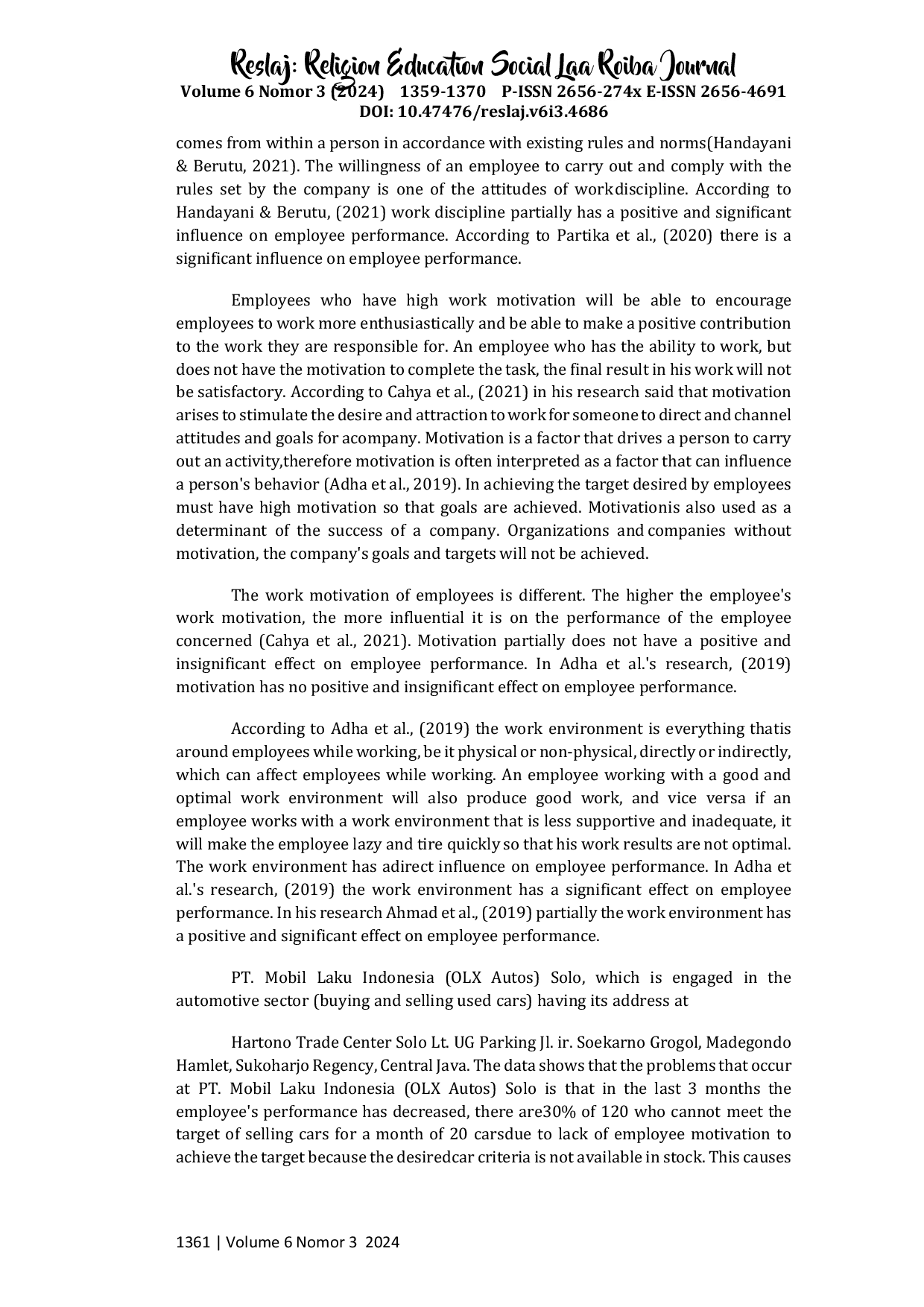 Reslaj: Religion Education Social Laa Roiba Journal
Volume 6 Nomor 3 (2024) 1359-1370 P-ISSN 2656-274x E-ISSN 2656-4691
DOI: 10.47476/reslaj.v6i3.4686

comes from within a person in accordance with existing rules and norms(Handayani & Berutu, 2021). The willingness of an employee to carry out and comply with the rules set by the company is one of the attitudes of workdiscipline. According to Handayani & Berutu, (2021) work discipline partially has a positive and significant influence on employee performance. According to Partika et al., (2020) there is a significant influence on employee performance.

Employees who have high work motivation will be able to encourage employees to work more enthusiastically and be able to make a positive contribution to the work they are responsible for. An employee who has the ability to work, but does not have the motivation to complete the task, the final result in his work will not be satisfactory. According to Cahya et al., (2021) in his research said that motivation arises to stimulate the desire and attraction to work for someone to direct and channel attitudes and goals for acompany. Motivation is a factor that drives a person to carry out an activity,therefore motivation is often interpreted as a factor that can influence a person's behavior (Adha et al., 2019). In achieving the target desired by employees must have high motivation so that goals are achieved. Motivationis also used as a determinant of the success of a company. Organizations and companies without motivation, the company's goals and targets will not be achieved.

The work motivation of employees is different. The higher the employee's work motivation, the more influential it is on the performance of the employee concerned (Cahya et al., 2021). Motivation partially does not have a positive and insignificant effect on employee performance. In Adha et al.'s research, (2019) motivation has no positive and insignificant effect on employee performance.

According to Adha et al., (2019) the work environment is everything thatis around employees while working, be it physical or non-physical, directly or indirectly, which can affect employees while working. An employee working with a good and optimal work environment will also produce good work, and vice versa if an employee works with a work environment that is less supportive and inadequate, it will make the employee lazy and tire quickly so that his work results are not optimal. The work environment has adirect influence on employee performance. In Adha et al.'s research, (2019) the work environment has a significant effect on employee performance. In his research Ahmad et al., (2019) partially the work environment has a positive and significant effect on employee performance.

PT. Mobil Laku Indonesia (OLX Autos) Solo, which is engaged in the automotive sector (buying and selling used cars) having its address at

Hartono Trade Center Solo Lt. UG Parking Jl. ir. Soekarno Grogol, Madegondo Hamlet, Sukoharjo Regency, Central Java. The data shows that the problems that occur at PT. Mobil Laku Indonesia (OLX Autos) Solo is that in the last 3 months the employee's performance has decreased, there are30% of 120 who cannot meet the target of selling cars for a month of 20 carsdue to lack of employee motivation to achieve the target because the desiredcar criteria is not available in stock. This causes

1361 | Volume 6 Nomor 3 2024